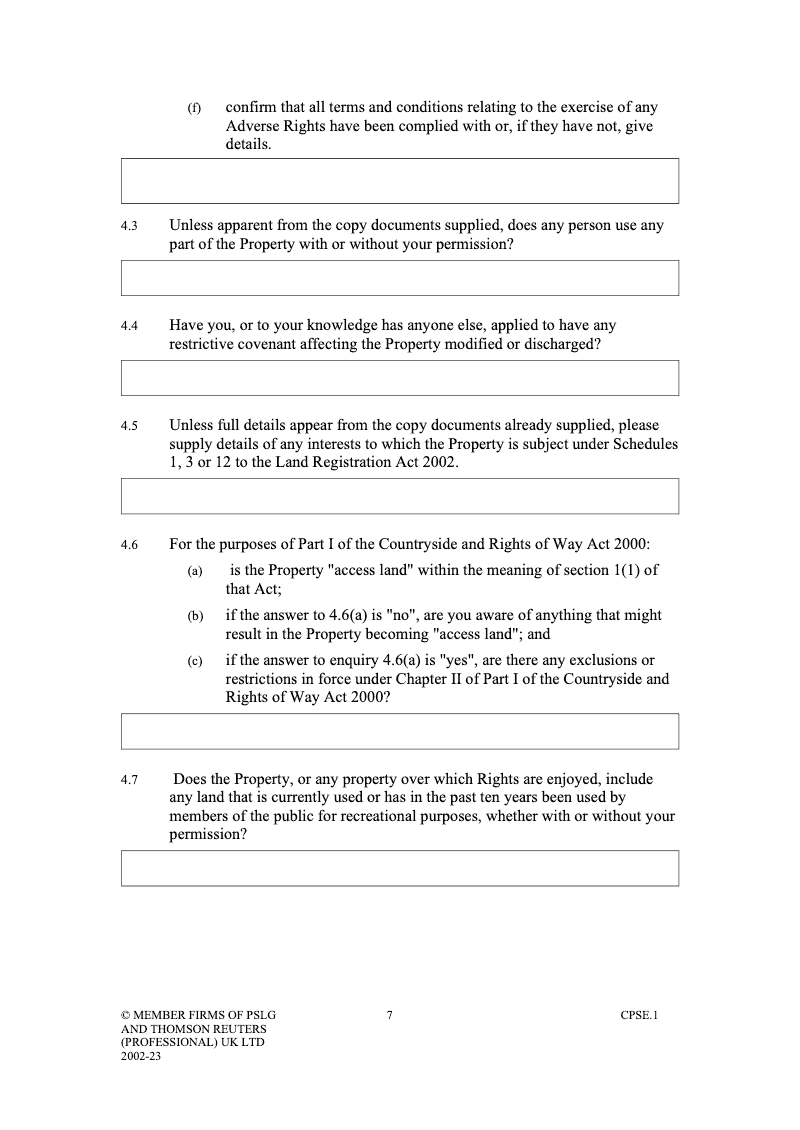 (f) confirm that all terms and conditions relating to the exercise of any Adverse Rights have been complied with or, if they have not, give details.

4.3 Unless apparent from the copy documents supplied, does any person use any part of the Property with or without your permission?

4.4 Have you, or to your knowledge has anyone else, applied to have any restrictive covenant affecting the Property modified or discharged?

4.5 Unless full details appear from the copy documents already supplied, please supply details of any interests to which the Property is subject under Schedules 1, 3 or 12 to the Land Registration Act 2002.

4.6 For the purposes of Part I of the Countryside and Rights of Way Act 2000:

(a) is the Property "access land" within the meaning of section 1(1) of that Act;

(b) if the answer to 4.6(a) is "no", are you aware of anything that might result in the Property becoming "access land"; and

(c) if the answer to enquiry 4.6(a) is "yes", are there any exclusions or restrictions in force under Chapter II of Part I of the Countryside and Rights of Way Act 2000?

4.7 Does the Property, or any property over which Rights are enjoyed, include any land that is currently used or has in the past ten years been used by members of the public for recreational purposes, whether with or without your permission?

© MEMBER FIRMS OF PSLG AND THOMSON REUTERS (PROFESSIONAL) UK LTD 2002-23

7

CPSE.1